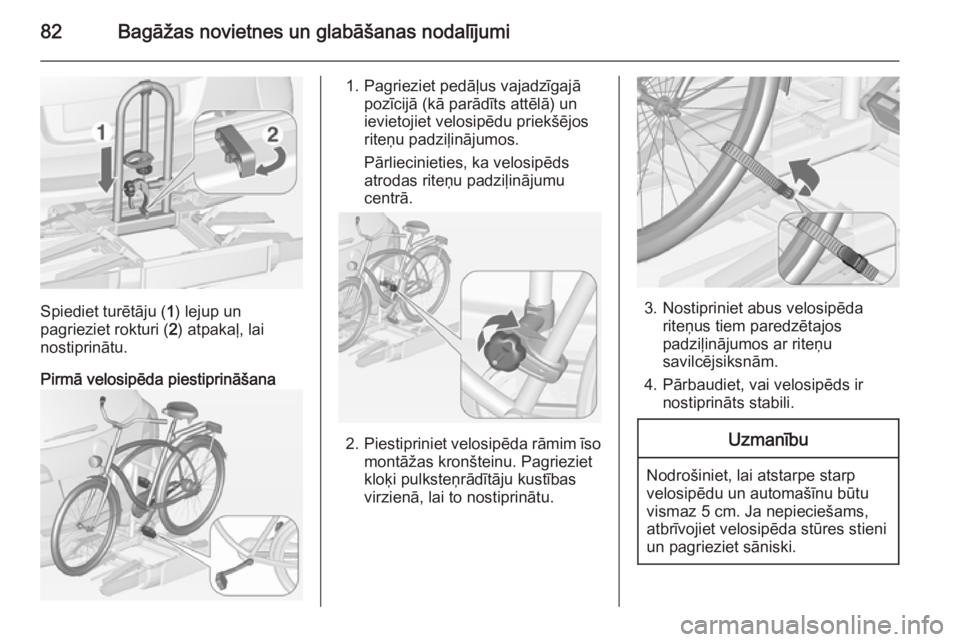 82 Bagāžas novietnes un glabāšanas nodalījumi

1

2

Spiediet turētāju (1) lejup un pagrieziet rokturi (2) atpakaļ, lai nostiprinātu.

Pirmā velosipēda piestiprināšana

1. Pagrieziet pedāļus vajadzīgajā pozīcijā (kā parādīts attēlā) un ievietojiet velosipēdu priekšējos riteņu padziļinājumos.

Pārliecinieties, ka velosipēds atrodas riteņu padziļinājumu centrā.

2. Piestipriniet velosipēda rāmim īso montāžas kronšteinu. Pagrieziet kloķi pulksteņrādītāju kustības virzienā, lai to nostiprinātu.

3. Nostipriniet abus velosipēda riteņus tiem paredzētajos padziļinājumos ar riteņu savilcējsiksnām.

4. Pārbaudiet, vai velosipēds ir nostiprināts stabili.

Uzmanību

Nodrošiniet, lai atstarpe starp velosipēdu un automašīnu būtu vismaz 5 cm. Ja nepieciešams, atbrīvojiet velosipēda stūres stieni un pagrieziet sāniski.

carmanualsonline.info